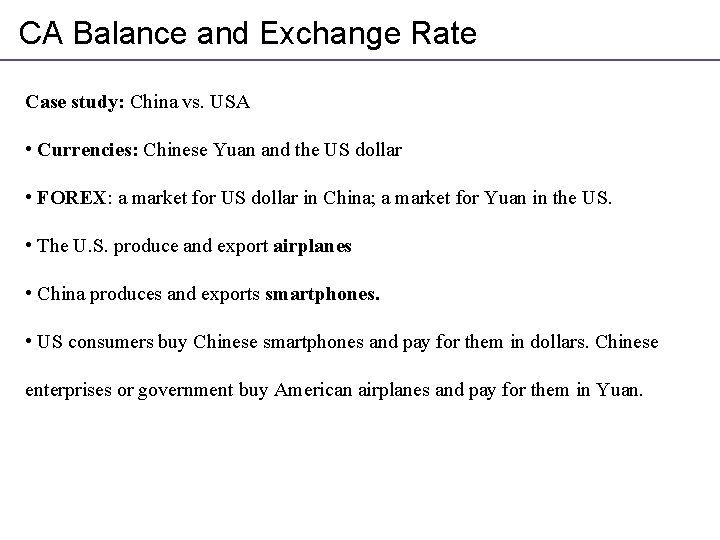 CA Balance and Exchange Rate

Case study: China vs. USA

• Currencies: Chinese Yuan and the US dollar

• FOREX: a market for US dollar in China; a market for Yuan in the US.

• The U.S. produce and export airplanes

• China produces and exports smartphones.

• US consumers buy Chinese smartphones and pay for them in dollars. Chinese enterprises or government buy American airplanes and pay for them in Yuan.